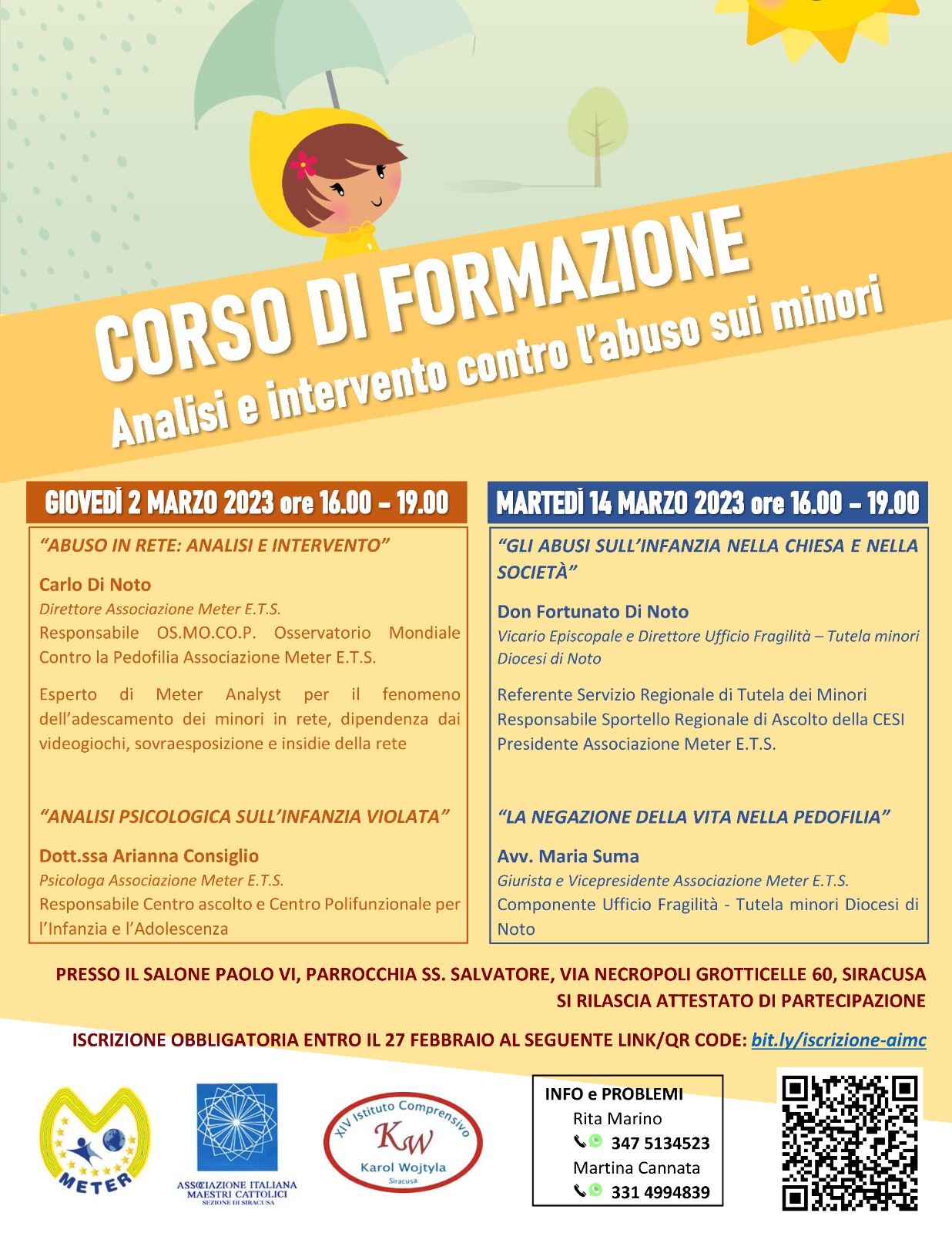 CORSO DI FORMAZIONE
Analisi e intervento contro l'abuso sui minori

GIOVEDÌ 2 MARZO 2023 ore 16.00 – 19.00

"ABUSO IN RETE: ANALISI E INTERVENTO"

Carlo Di Noto
Direttore Associazione Meter E.T.S.
Responsabile OS.MO.CO.P. Osservatorio Mondiale Contro la Pedofilia Associazione Meter E.T.S.

Esperto di Meter Analyst per il fenomeno dell'adescamento dei minori in rete, dipendenza dai videogiochi, sovraesposizione e insidie della rete

"ANALISI PSICOLOGICA SULL'INFANZIA VIOLATA"

Dott.ssa Arianna Consiglio
Psicologa Associazione Meter E.T.S.
Responsabile Centro ascolto e Centro Polifunzionale per l'Infanzia e l'Adolescenza

MARTEDÌ 14 MARZO 2023 ore 16.00 – 19.00

"GLI ABUSI SULL'INFANZIA NELLA CHIESA E NELLA SOCIETÀ"

Don Fortunato Di Noto
Vicario Episcopale e Direttore Ufficio Fragilità – Tutela minori Diocesi di Noto

Referente Servizio Regionale di Tutela dei Minori
Responsabile Sportello Regionale di Ascolto della CESI
Presidente Associazione Meter E.T.S.

"LA NEGAZIONE DELLA VITA NELLA PEDOFILIA"

Avv. Maria Suma
Giurista e Vicepresidente Associazione Meter E.T.S.
Componente Ufficio Fragilità - Tutela minori Diocesi di Noto

PRESSO IL SALONE PAOLO VI, PARROCCHIA SS. SALVATORE, VIA NECROPOLI GROTTICELLE 60, SIRACUSA
SI RILASCIA ATTESTATO DI PARTECIPAZIONE

ISCRIZIONE OBBLIGATORIA ENTRO IL 27 FEBBRAIO AL SEGUENTE LINK/QR CODE: bit.ly/iscrizione-aimc

METER

ASSOCIAZIONE ITALIANA MAESTRI CATTOLICI
SEZIONE DI SIRACUSA

XIV Istituto Comprensivo
KW
Karol Wojtyla
Siracusa

INFO e PROBLEMI
Rita Marino
347 5134523
Martina Cannata
331 4994839